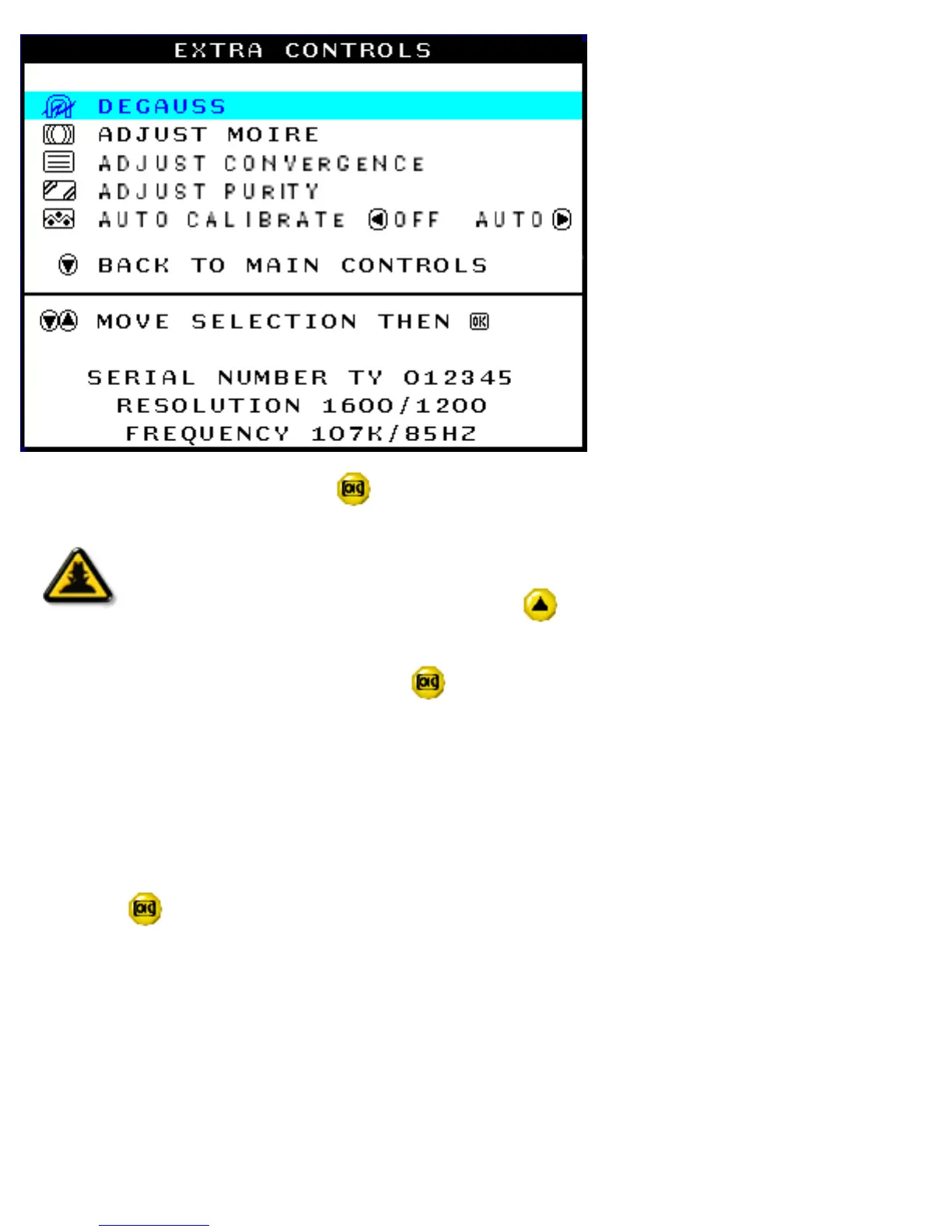 EXTRA CONTROLS

DEGAUSS
ADJUST MOIRE
ADJUST CONVERGENCE
ADJUST PURITY
AUTO CALIBRATE OFF AUTO

BACK TO MAIN CONTROLS

MOVE SELECTION THEN OK

SERIAL NUMBER TY 012345
RESOLUTION 1600/1200
FREQUENCY 107K/85HZ